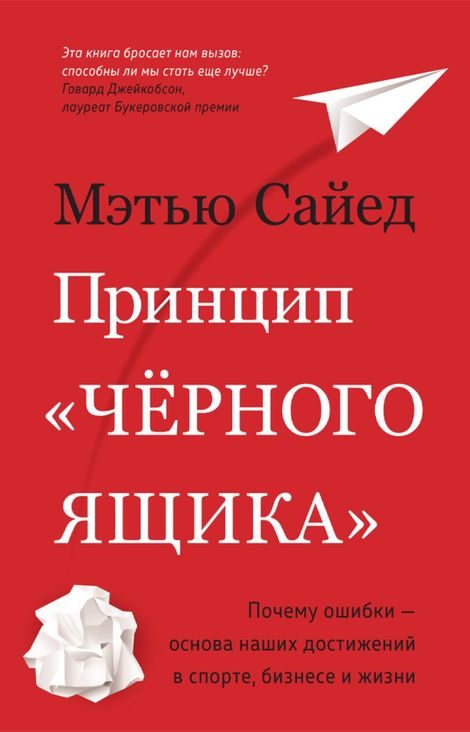 Эта книга бросает нам вызов: способны ли мы стать еще лучше?
Говард Джейкобсон, лауреат Букеровской премии

Мэтью Сайед

Принцип «ЧЁРНОГО ЯЩИКА»

Почему ошибки — основа наших достижений в спорте, бизнесе и жизни